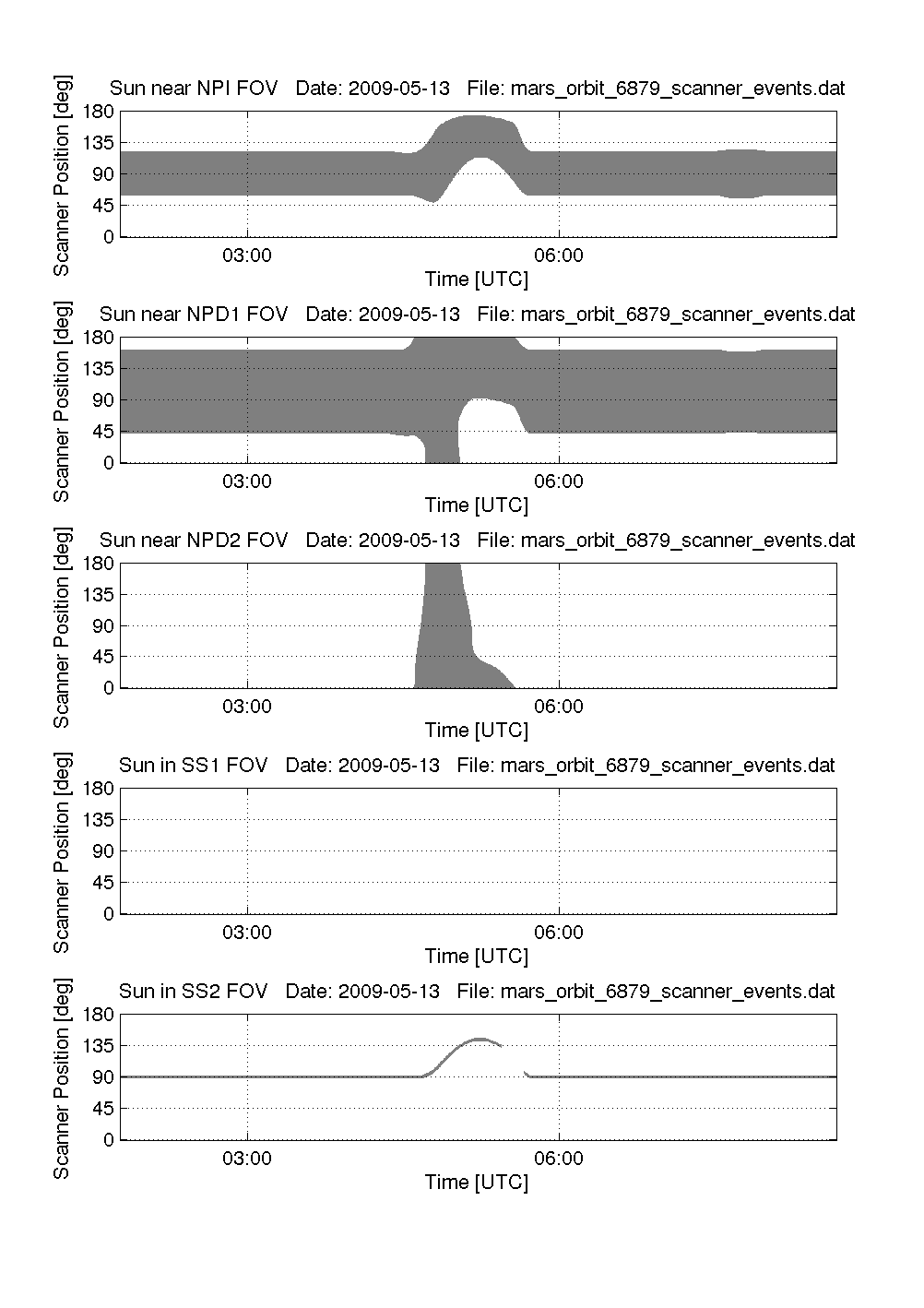 Sun near NPI FOV   Date: 2009-05-13   File: mars_orbit_6879_scanner_events.dat

Scanner Position [deg]
180
135
90
45
0
03:00
06:00
Time [UTC]

Sun near NPD1 FOV   Date: 2009-05-13   File: mars_orbit_6879_scanner_events.dat

Scanner Position [deg]
180
135
90
45
0
03:00
06:00
Time [UTC]

Sun near NPD2 FOV   Date: 2009-05-13   File: mars_orbit_6879_scanner_events.dat

Scanner Position [deg]
180
135
90
45
0
03:00
06:00
Time [UTC]

Sun in SS1 FOV   Date: 2009-05-13   File: mars_orbit_6879_scanner_events.dat

Scanner Position [deg]
180
135
90
45
0
03:00
06:00
Time [UTC]

Sun in SS2 FOV   Date: 2009-05-13   File: mars_orbit_6879_scanner_events.dat

Scanner Position [deg]
180
135
90
45
0
03:00
06:00
Time [UTC]